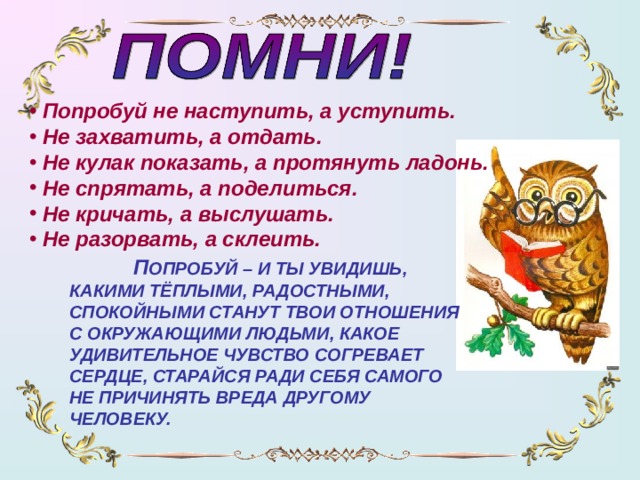 ПОМНИ!

• Попробуй не наступить, а уступить.
• Не захватить, а отдать.
• Не кулак показать, а протянуть ладонь.
• Не спрятать, а поделиться.
• Не кричать, а выслушать.
• Не разорвать, а склеить.

ПОПРОБУЙ – И ТЫ УВИДИШЬ, КАКИМИ ТЁПЛЫМИ, РАДОСТНЫМИ, СПОКОЙНЫМИ СТАНУТ ТВОИ ОТНОШЕНИЯ С ОКРУЖАЮЩИМИ ЛЮДЬМИ, КАКОЕ УДИВИТЕЛЬНОЕ ЧУВСТВО СОГРЕВАЕТ СЕРДЦЕ, СТАРАЙСЯ РАДИ СЕБЯ САМОГО НЕ ПРИЧИНЯТЬ ВРЕДА ДРУГОМУ ЧЕЛОВЕКУ.